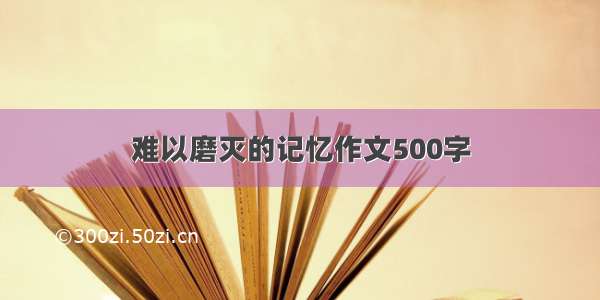 难以磨灭的记忆作文500字

©300zi.50zi.cn